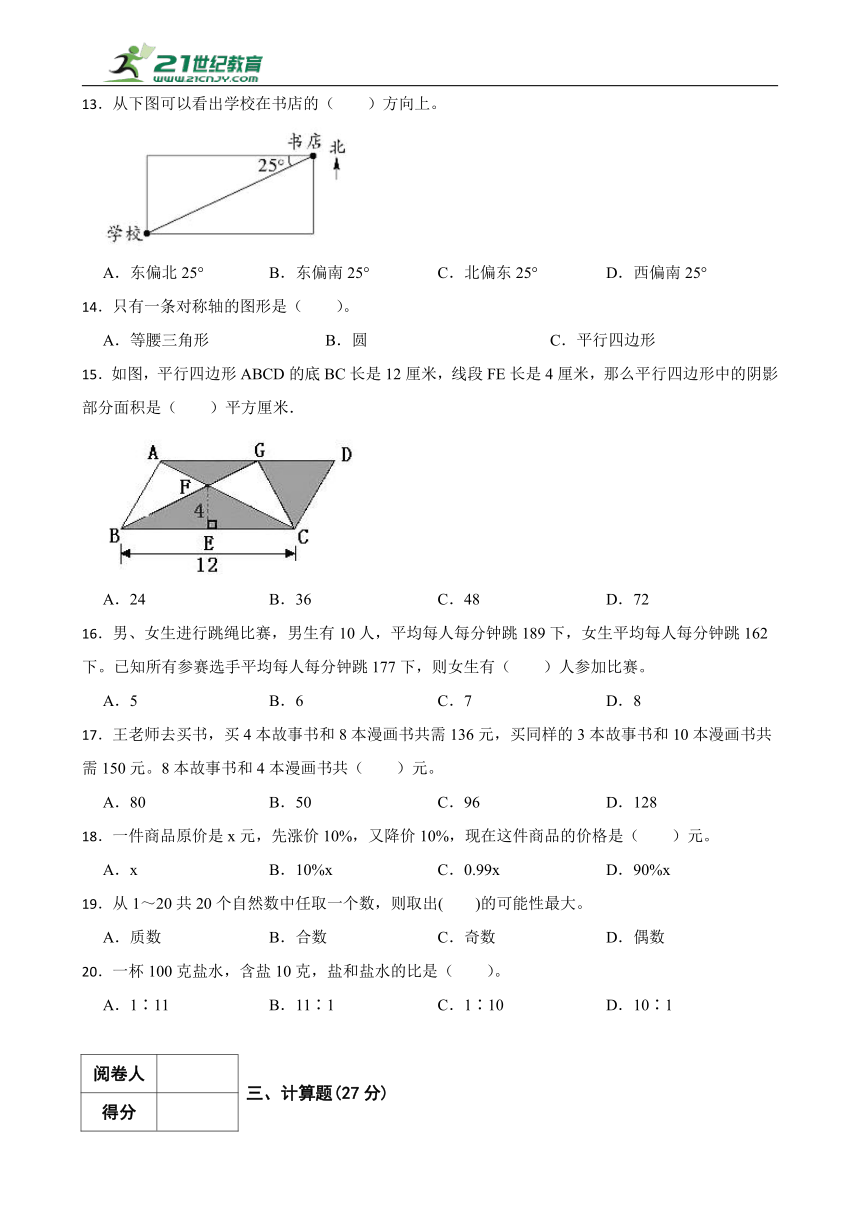 21世纪教育
www.21cnjy.com

13．从下图可以看出学校在书店的（　　）方向上。

书店
北
25°
学校

A．东偏北 25°　　B．东偏南 25°　　C．北偏东 25°　　D．西偏南 25°

14．只有一条对称轴的图形是（　　）。

A．等腰三角形　　B．圆　　C．平行四边形

15．如图，平行四边形 ABCD 的底 BC 长是 12 厘米，线段 FE 长是 4 厘米，那么平行四边形中的阴影部分面积是（　　）平方厘米.

A　G　D
F
4
B　E　C
12

A．24　　B．36　　C．48　　D．72

16．男、女生进行跳绳比赛，男生有 10 人，平均每人每分钟跳 189 下，女生平均每人每分钟跳 162 下。已知所有参赛选手平均每人每分钟跳 177 下，则女生有（　　）人参加比赛。

A．5　　B．6　　C．7　　D．8

17．王老师去买书，买 4 本故事书和 8 本漫画书共需 136 元，买同样的 3 本故事书和 10 本漫画书共需 150 元。8 本故事书和 4 本漫画书共（　　）元。

A．80　　B．50　　C．96　　D．128

18．一件商品原价是 x 元，先涨价 10%，又降价 10%，现在这件商品的价格是（　　）元。

A．x　　B．10%x　　C．0.99x　　D．90%x

19．从 1～20 共 20 个自然数中任取一个数，则取出(　　)的可能性最大。

A．质数　　B．合数　　C．奇数　　D．偶数

20．一杯 100 克盐水，含盐 10 克，盐和盐水的比是（　　）。

A．1∶11　　B．11∶1　　C．1∶10　　D．10∶1

| 阅卷人 | |
|---|---|
| 得分 | |

三、计算题(27 分)